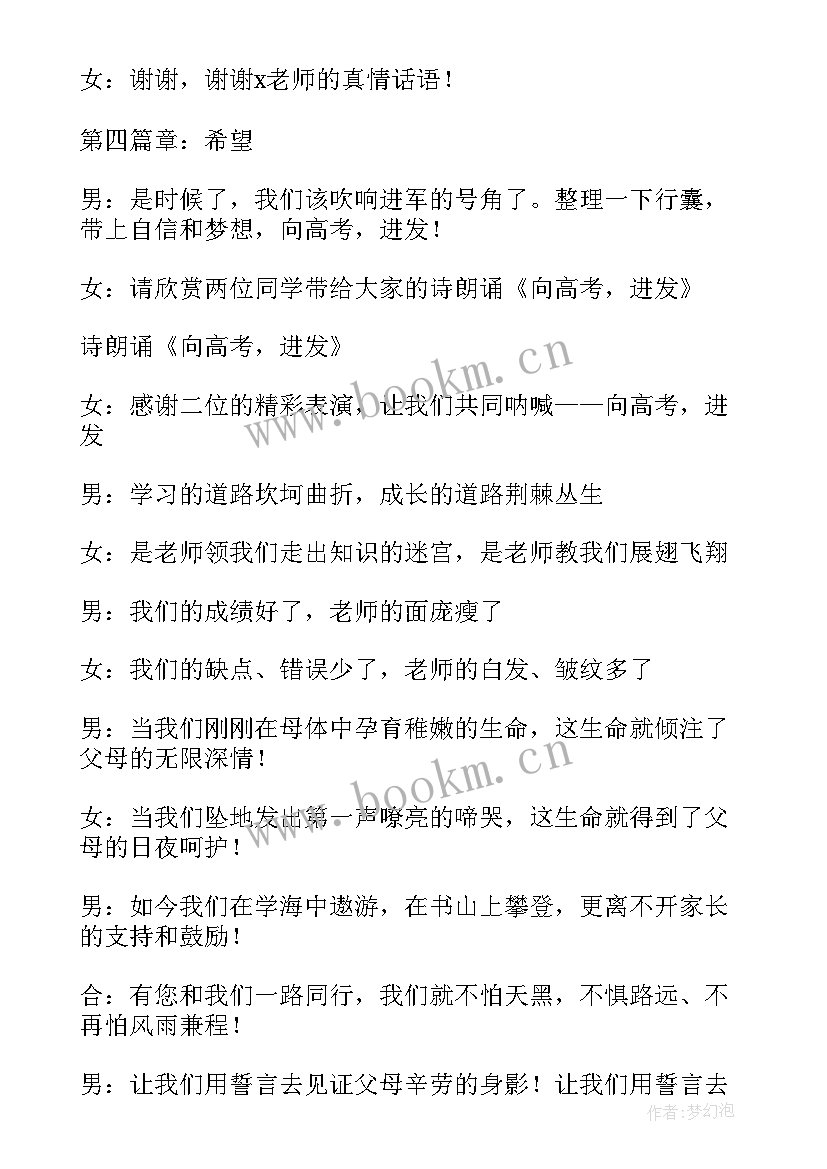 女：谢谢，谢谢x老师的真情话语！

第四篇章：希望

男：是时候了，我们该吹响进军的号角了。整理一下行囊，带上自信和梦想，向高考，进发！

女：请欣赏两位同学带给大家的诗朗诵《向高考，进发》

诗朗诵《向高考，进发》

女：感谢二位的精彩表演，让我们共同呐喊——向高考，进发

男：学习的道路坎坷曲折，成长的道路荆棘丛生

女：是老师领我们走出知识的迷宫，是老师教我们展翅飞翔

男：我们的成绩好了，老师的面庞瘦了

女：我们的缺点、错误少了，老师的白发、皱纹多了

男：当我们刚刚在母体中孕育稚嫩的生命，这生命就倾注了父母的无限深情！

女：当我们坠地发出第一声嘹亮的啼哭，这生命就得到了父母的日夜呵护！

男：如今我们在学海中遨游，在书山上攀登，更离不开家长的支持和鼓励！

合：有您和我们一路同行，我们就不怕天黑，不惧路远、不再怕风雨兼程！

男：让我们用誓言去见证父母辛劳的身影！让我们用誓言去

www.bookm.cn

www.bookm.cn

作者：梦幻泡